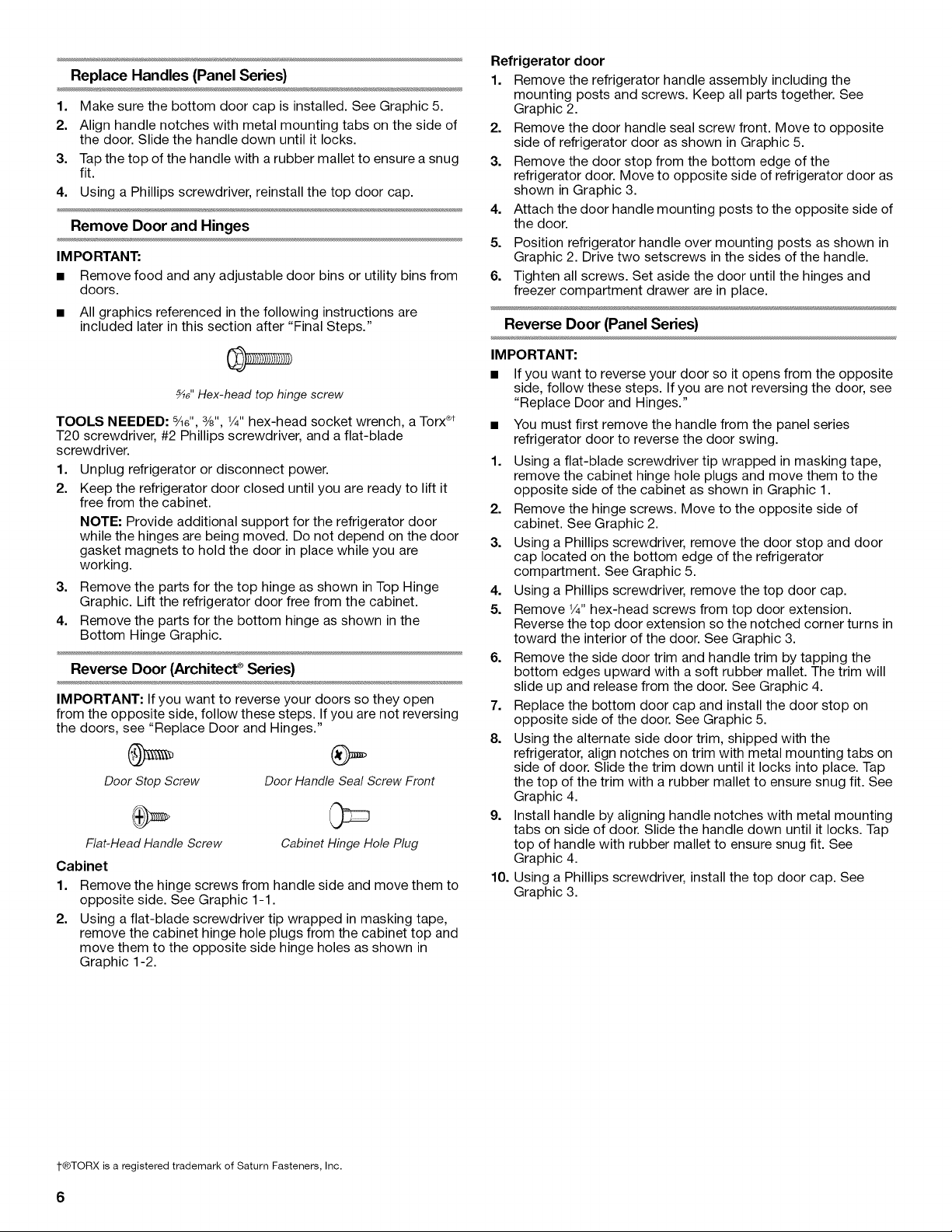 Replace Handles (Panel Series)

1. Make sure the bottom door cap is installed. See Graphic 5.
2. Align handle notches with metal mounting tabs on the side of the door. Slide the handle down until it locks.
3. Tap the top of the handle with a rubber mallet to ensure a snug fit.
4. Using a Phillips screwdriver, reinstall the top door cap.

Remove Door and Hinges

IMPORTANT:
■ Remove food and any adjustable door bins or utility bins from doors.
■ All graphics referenced in the following instructions are included later in this section after "Final Steps."

$\frac{5}{16}$" Hex-head top hinge screw

TOOLS NEEDED: $\frac{5}{16}$", $\frac{3}{8}$", $\frac{1}{4}$" hex-head socket wrench, a Torx®† T20 screwdriver, #2 Phillips screwdriver, and a flat-blade screwdriver.
1. Unplug refrigerator or disconnect power.
2. Keep the refrigerator door closed until you are ready to lift it free from the cabinet.
NOTE: Provide additional support for the refrigerator door while the hinges are being moved. Do not depend on the door gasket magnets to hold the door in place while you are working.
3. Remove the parts for the top hinge as shown in Top Hinge Graphic. Lift the refrigerator door free from the cabinet.
4. Remove the parts for the bottom hinge as shown in the Bottom Hinge Graphic.

Reverse Door (Architect® Series)

IMPORTANT: If you want to reverse your doors so they open from the opposite side, follow these steps. If you are not reversing the doors, see "Replace Door and Hinges."

Door Stop Screw
Door Handle Seal Screw Front
Flat-Head Handle Screw
Cabinet Hinge Hole Plug

Cabinet
1. Remove the hinge screws from handle side and move them to opposite side. See Graphic 1-1.
2. Using a flat-blade screwdriver tip wrapped in masking tape, remove the cabinet hinge hole plugs from the cabinet top and move them to the opposite side hinge holes as shown in Graphic 1-2.

Refrigerator door
1. Remove the refrigerator handle assembly including the mounting posts and screws. Keep all parts together. See Graphic 2.
2. Remove the door handle seal screw front. Move to opposite side of refrigerator door as shown in Graphic 5.
3. Remove the door stop from the bottom edge of the refrigerator door. Move to opposite side of refrigerator door as shown in Graphic 3.
4. Attach the door handle mounting posts to the opposite side of the door.
5. Position refrigerator handle over mounting posts as shown in Graphic 2. Drive two setscrews in the sides of the handle.
6. Tighten all screws. Set aside the door until the hinges and freezer compartment drawer are in place.

Reverse Door (Panel Series)

IMPORTANT:
■ If you want to reverse your door so it opens from the opposite side, follow these steps. If you are not reversing the door, see "Replace Door and Hinges."
■ You must first remove the handle from the panel series refrigerator door to reverse the door swing.
1. Using a flat-blade screwdriver tip wrapped in masking tape, remove the cabinet hinge hole plugs and move them to the opposite side of the cabinet as shown in Graphic 1.
2. Remove the hinge screws. Move to the opposite side of cabinet. See Graphic 2.
3. Using a Phillips screwdriver, remove the door stop and door cap located on the bottom edge of the refrigerator compartment. See Graphic 5.
4. Using a Phillips screwdriver, remove the top door cap.
5. Remove $\frac{1}{4}$" hex-head screws from top door extension. Reverse the top door extension so the notched corner turns in toward the interior of the door. See Graphic 3.
6. Remove the side door trim and handle trim by tapping the bottom edges upward with a soft rubber mallet. The trim will slide up and release from the door. See Graphic 4.
7. Replace the bottom door cap and install the door stop on opposite side of the door. See Graphic 5.
8. Using the alternate side door trim, shipped with the refrigerator, align notches on trim with metal mounting tabs on side of door. Slide the trim down until it locks into place. Tap the top of the trim with a rubber mallet to ensure snug fit. See Graphic 4.
9. Install handle by aligning handle notches with metal mounting tabs on side of door. Slide the handle down until it locks. Tap top of handle with rubber mallet to ensure snug fit. See Graphic 4.
10. Using a Phillips screwdriver, install the top door cap. See Graphic 3.

†®TORX is a registered trademark of Saturn Fasteners, Inc.

6